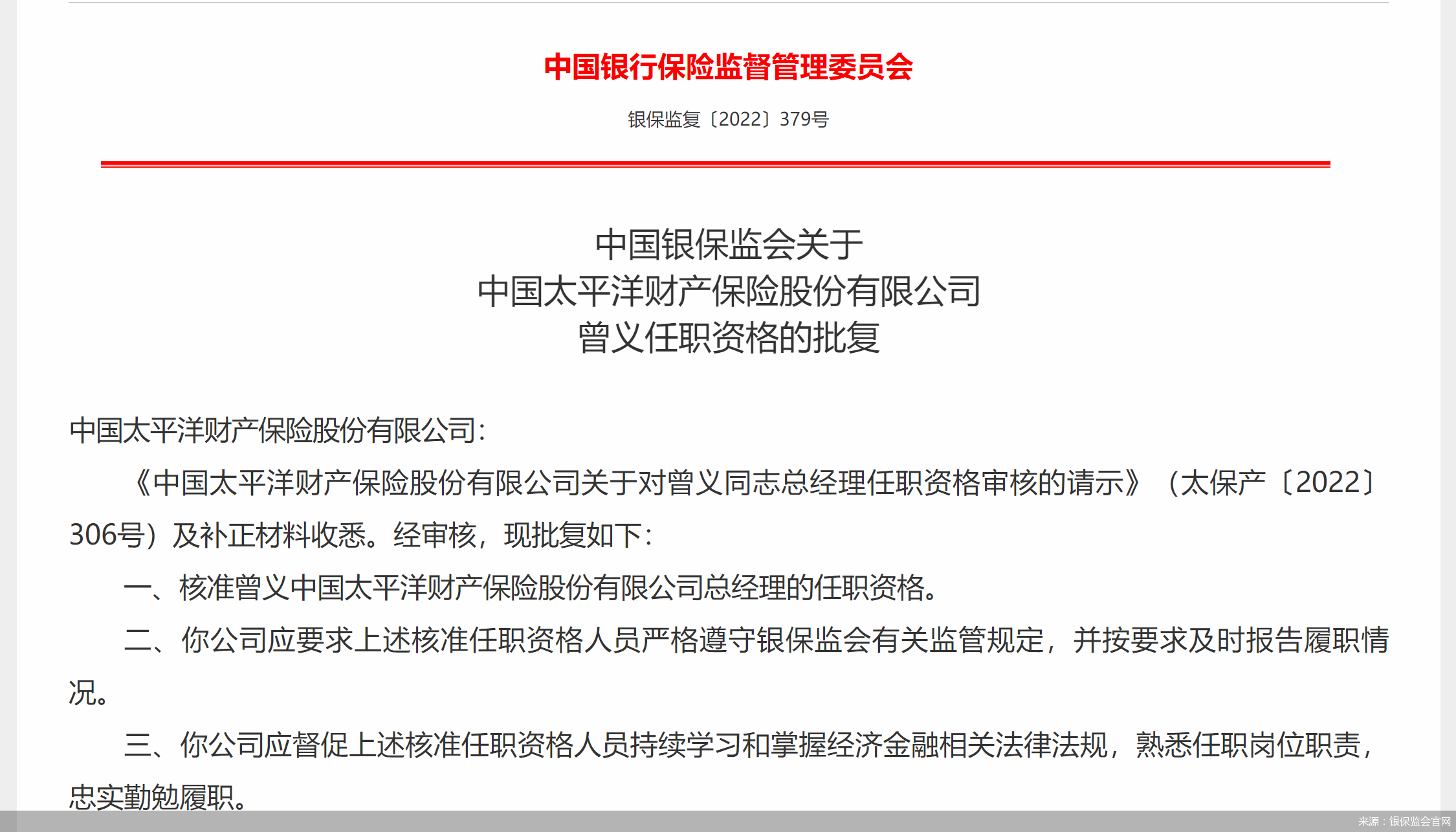 中国银行保险监督管理委员会

银保监复〔2022〕379号

中国银保监会关于
中国太平洋财产保险股份有限公司
曾义任职资格的批复

中国太平洋财产保险股份有限公司：

《中国太平洋财产保险股份有限公司关于对曾义同志总经理任职资格审核的请示》（太保产〔2022〕306号）及补正材料收悉。经审核，现批复如下：

一、核准曾义中国太平洋财产保险股份有限公司总经理的任职资格。

二、你公司应要求上述核准任职资格人员严格遵守银保监会有关监管规定，并按要求及时报告履职情况。

三、你公司应督促上述核准任职资格人员持续学习和掌握经济金融相关法律法规，熟悉任职岗位职责，忠实勤勉履职。

来源：银保监会官网